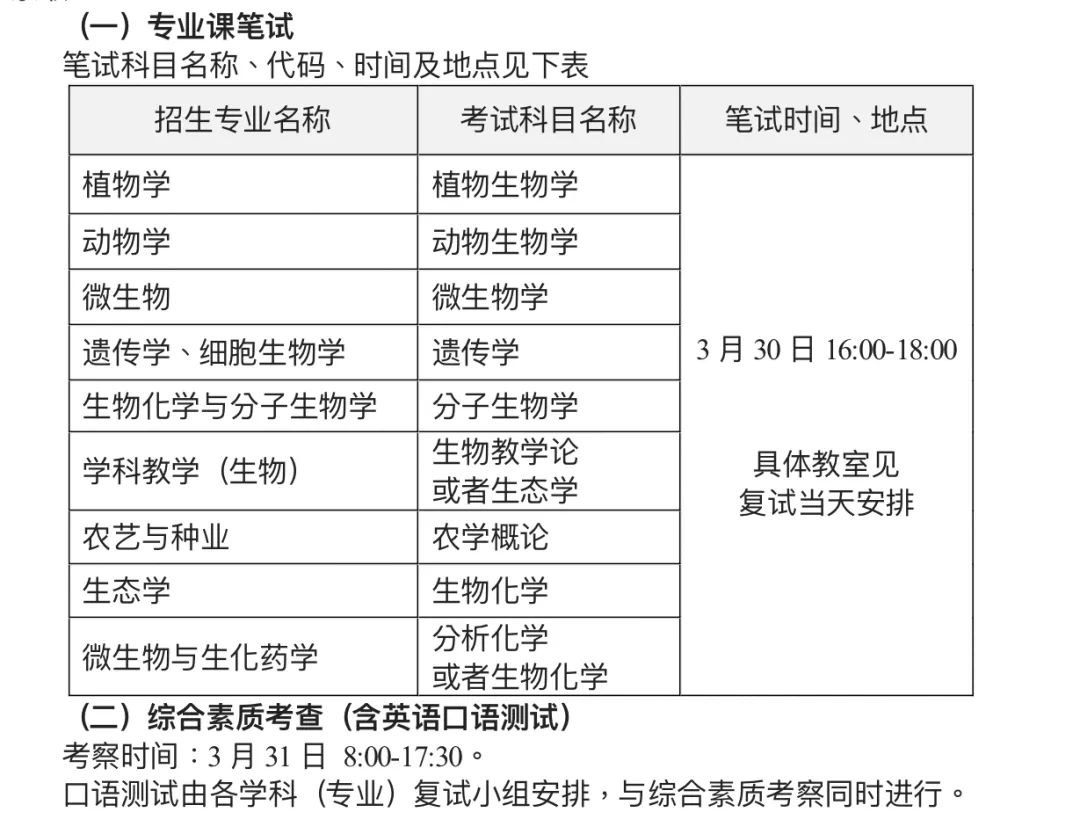 （一）专业课笔试

笔试科目名称、代码、时间及地点见下表

| 招生专业名称 | 考试科目名称 | 笔试时间、地点 |
|---|---|---|
| 植物学 | 植物生物学 | 3月30日16:00-18:00 具体教室见复试当天安排 |
| 动物学 | 动物生物学 | |
| 微生物 | 微生物学 | |
| 遗传学、细胞生物学 | 遗传学 | |
| 生物化学与分子生物学 | 分子生物学 | |
| 学科教学（生物） | 生物教学论或者生态学 | |
| 农艺与种业 | 农学概论 | |
| 生态学 | 生物化学 | |
| 微生物与生化药学 | 分析化学或者生物化学 | |

（二）综合素质考查（含英语口语测试）

考察时间：3月31日 8:00-17:30。

口语测试由各学科（专业）复试小组安排，与综合素质考察同时进行。